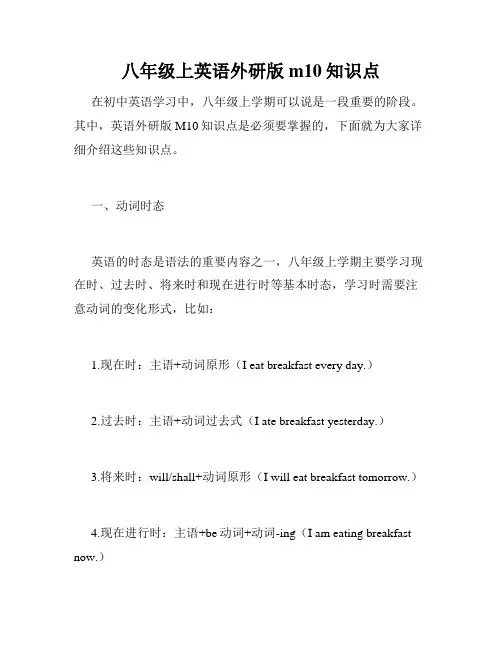 八年级上英语外研版 m10 知识点

在初中英语学习中，八年级上学期可以说是一段重要的阶段。其中，英语外研版 M10 知识点是必须要掌握的，下面就为大家详细介绍这些知识点。

一、动词时态

英语的时态是语法的重要内容之一，八年级上学期主要学习现在时、过去时、将来时和现在进行时等基本时态，学习时需要注意动词的变化形式，比如：

1.现在时：主语+动词原形（I eat breakfast every day.）

2.过去时：主语+动词过去式（I ate breakfast yesterday.）

3.将来时：will/shall+动词原形（I will eat breakfast tomorrow.）

4.现在进行时：主语+be 动词+动词-ing（I am eating breakfast now.）